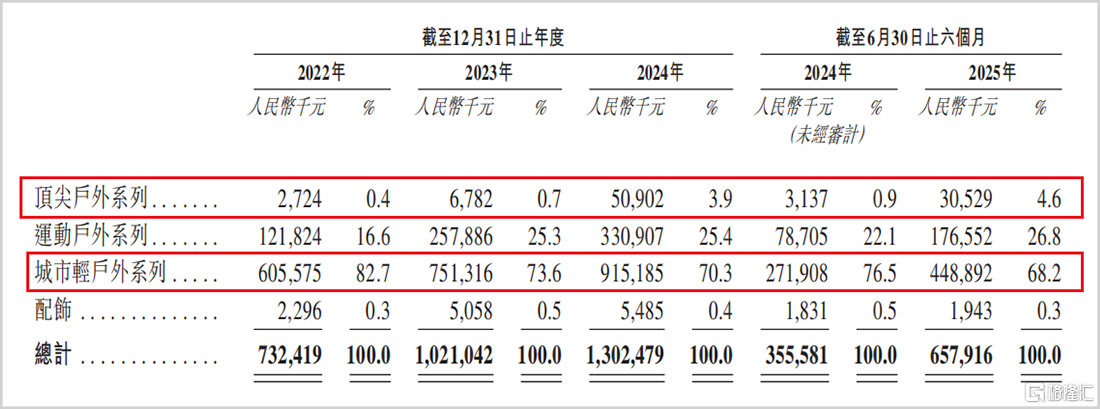 |  | 截至12月31日止年度 |  |  |  |  |  | 截至6月30日止六個月 |  |  |  |
|---|---|---|---|---|---|---|---|---|---|---|
|  | 2022年 |  | 2023年 |  | 2024年 |  | 2024年 |  | 2025年 |  |
|  | 人民幣千元 | % | 人民幣千元 | % | 人民幣千元 | % | 人民幣千元 (未經審計) | % | 人民幣千元 | % |
| 頂尖戶外系列 | 2,724 | 0.4 | 6,782 | 0.7 | 50,902 | 3.9 | 3,137 | 0.9 | 30,529 | 4.6 |
| 運動戶外系列 | 121,824 | 16.6 | 257,886 | 25.3 | 330,907 | 25.4 | 78,705 | 22.1 | 176,552 | 26.8 |
| 城市輕戶外系列 | 605,575 | 82.7 | 751,316 | 73.6 | 915,185 | 70.3 | 271,908 | 76.5 | 448,892 | 68.2 |
| 配飾 | 2,296 | 0.3 | 5,058 | 0.5 | 5,485 | 0.4 | 1,831 | 0.5 | 1,943 | 0.3 |
| 總計 | 732,419 | 100.0 | 1,021,042 | 100.0 | 1,302,479 | 100.0 | 355,581 | 100.0 | 657,916 | 100.0 |

格隆汇